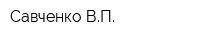 Савченко В.П.